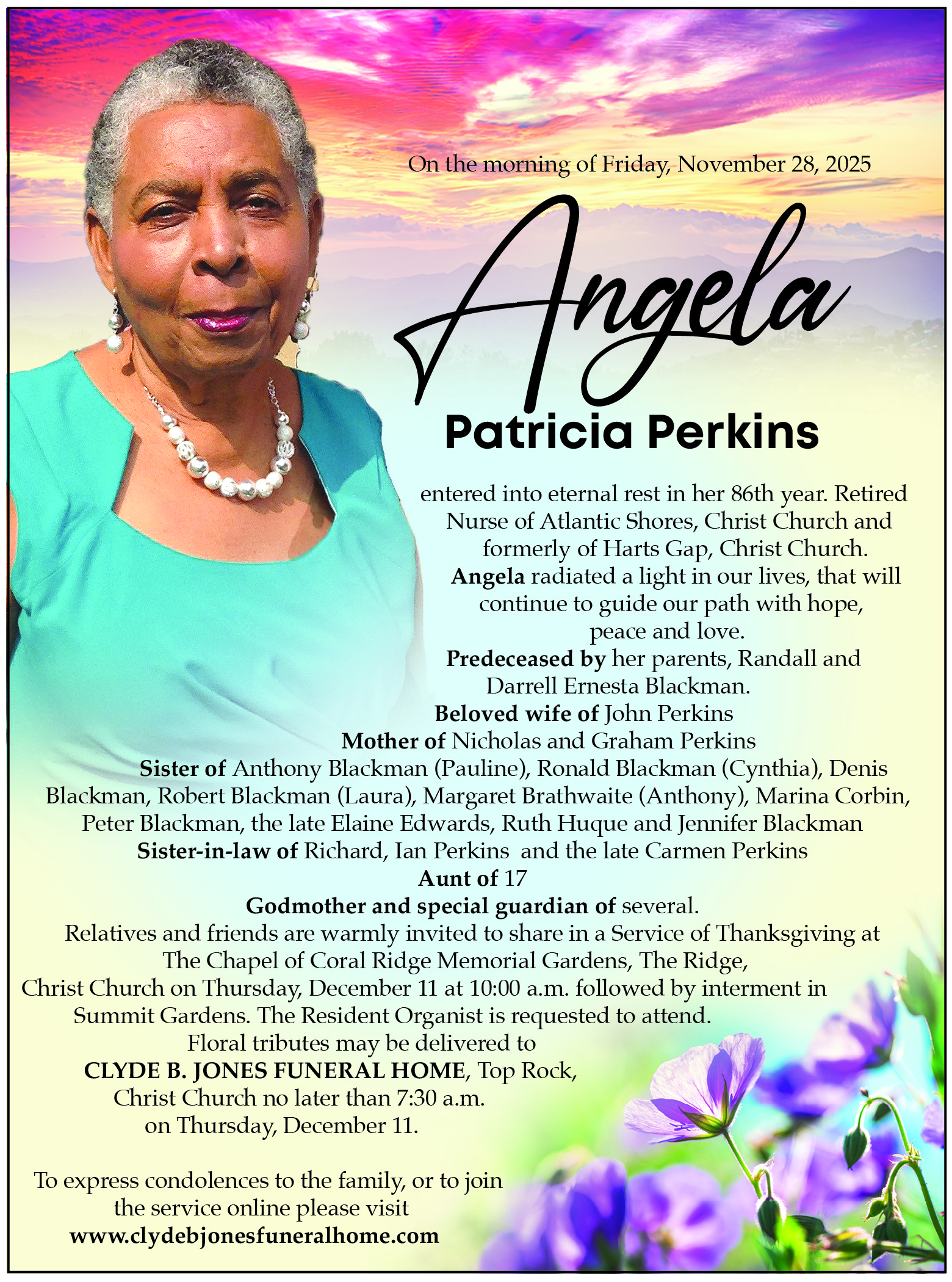 On the morning of Friday, November 28, 2025

Angela

Patricia Perkins

entered into eternal rest in her 86th year. Retired Nurse of Atlantic Shores, Christ Church and formerly of Harts Gap, Christ Church.

Angela radiated a light in our lives, that will continue to guide our path with hope, peace and love.

Predeceased by her parents, Randall and Darrell Ernesta Blackman.

Beloved wife of John Perkins

Mother of Nicholas and Graham Perkins

Sister of Anthony Blackman (Pauline), Ronald Blackman (Cynthia), Denis Blackman, Robert Blackman (Laura), Margaret Brathwaite (Anthony), Marina Corbin, Peter Blackman, the late Elaine Edwards, Ruth Huque and Jennifer Blackman

Sister-in-law of Richard, Ian Perkins and the late Carmen Perkins

Aunt of 17

Godmother and special guardian of several.

Relatives and friends are warmly invited to share in a Service of Thanksgiving at The Chapel of Coral Ridge Memorial Gardens, The Ridge, Christ Church on Thursday, December 11 at 10:00 a.m. followed by interment in Summit Gardens. The Resident Organist is requested to attend.

Floral tributes may be delivered to CLYDE B. JONES FUNERAL HOME, Top Rock, Christ Church no later than 7:30 a.m. on Thursday, December 11.

To express condolences to the family, or to join the service online please visit
www.clydebjonesfuneralhome.com